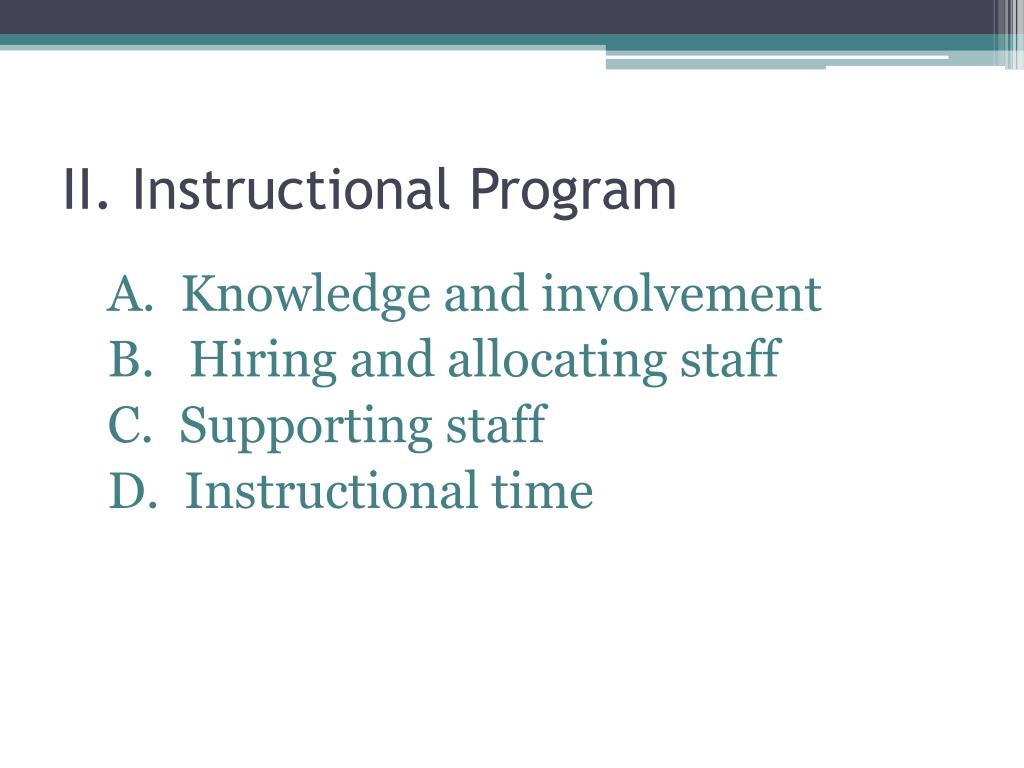 II. Instructional Program

A. Knowledge and involvement
B. Hiring and allocating staff
C. Supporting staff
D. Instructional time